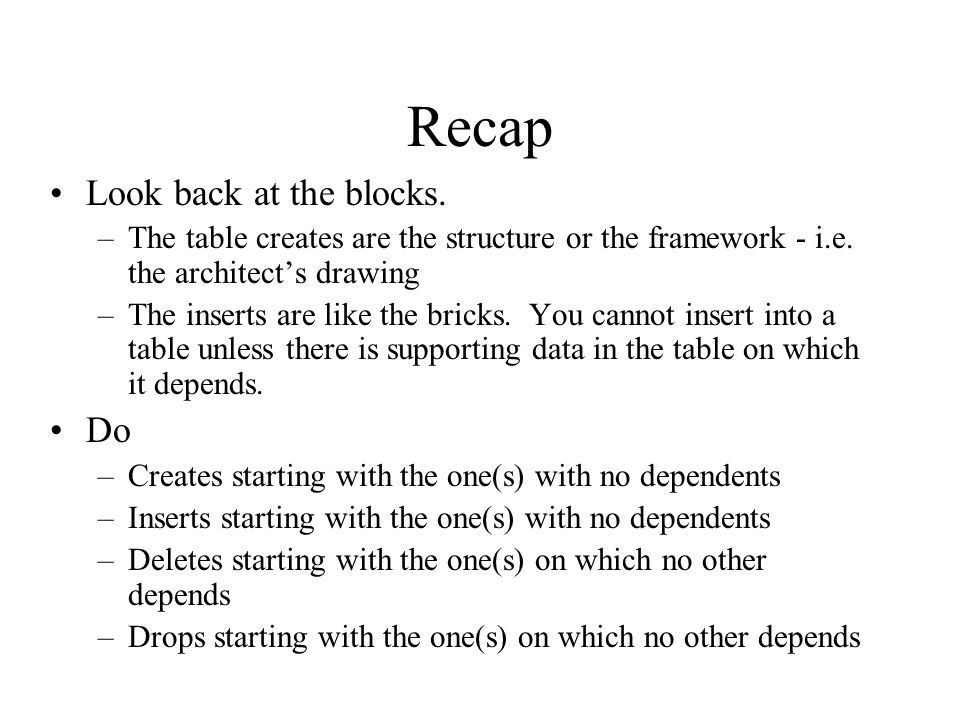 Recap

• Look back at the blocks.
  – The table creates are the structure or the framework - i.e. the architect’s drawing
  – The inserts are like the bricks. You cannot insert into a table unless there is supporting data in the table on which it depends.

• Do
  – Creates starting with the one(s) with no dependents
  – Inserts starting with the one(s) with no dependents
  – Deletes starting with the one(s) on which no other depends
  – Drops starting with the one(s) on which no other depends